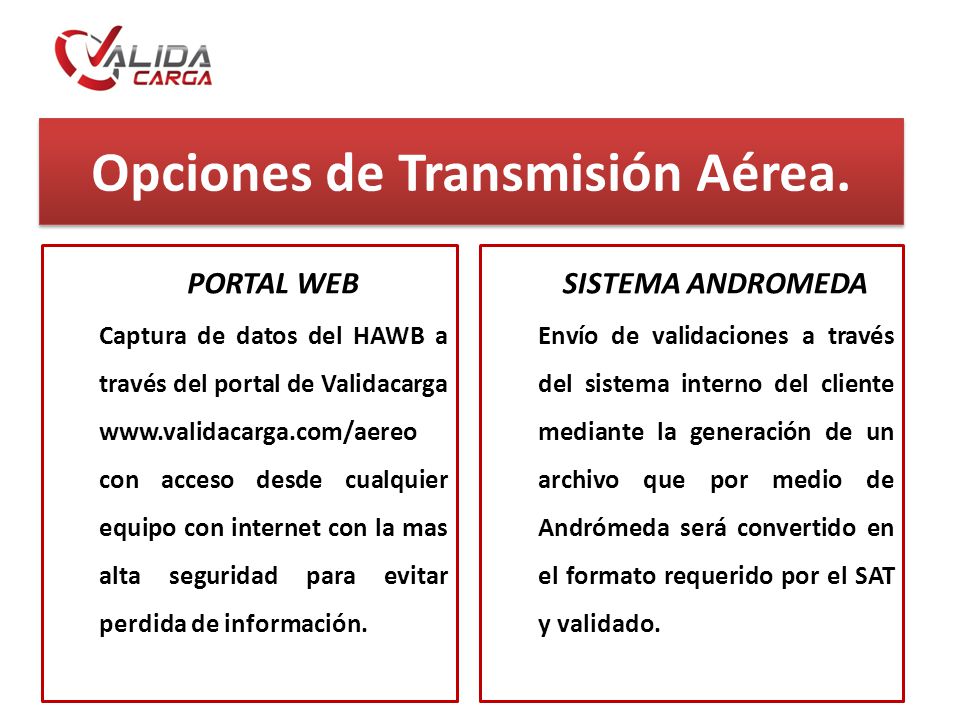 VALIDA CARGA

Opciones de Transmisión Aérea.

PORTAL WEB

Captura de datos del HAWB a través del portal de Validacarga www.validacarga.com/aereo con acceso desde cualquier equipo con internet con la mas alta seguridad para evitar perdida de información.

SISTEMA ANDROMEDA

Envío de validaciones a través del sistema interno del cliente mediante la generación de un archivo que por medio de Andrómeda será convertido en el formato requerido por el SAT y validado.